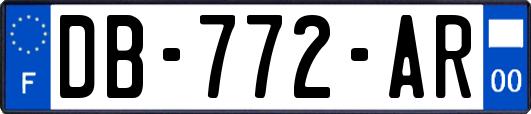 F
DB-772-AR
00